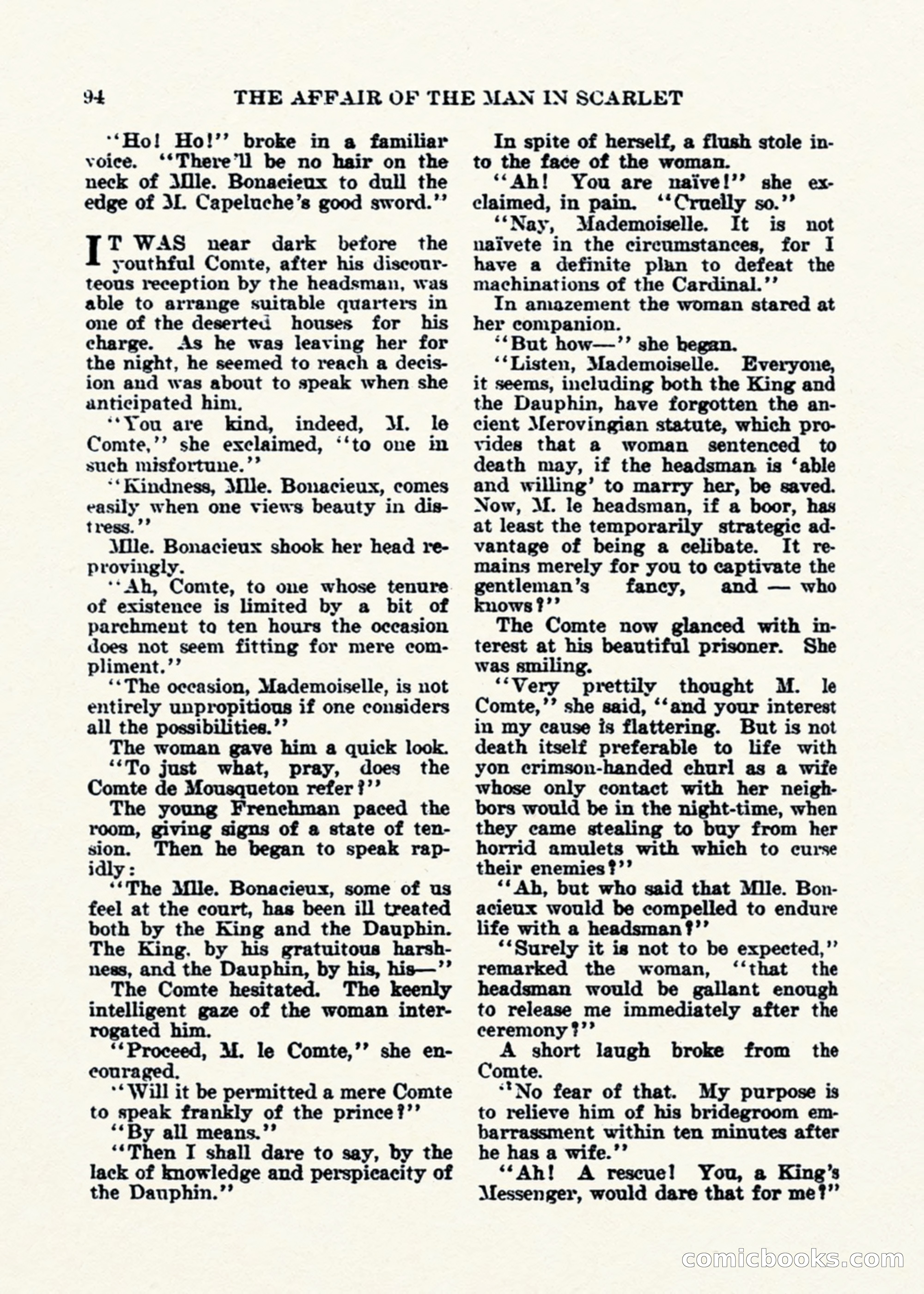 94 THE AFFAIR OF THE MAN IN SCARLET

"Ho! Ho!" broke in a familiar voice. "There'll be no hair on the neck of Mlle. Bonacieux to dull the edge of M. Capeluche's good sword."

IT WAS near dark before the youthful Comte, after his discourteous reception by the headsman, was able to arrange suitable quarters in one of the deserted houses for his charge. As he was leaving her for the night, he seemed to reach a decision and was about to speak when she anticipated him.

"You are kind, indeed, M. le Comte," she exclaimed, "to one in such misfortune."

"Kindness, Mlle. Bonacieux, comes easily when one views beauty in distress."

Mlle. Bonacieux shook her head reprovingly.

"Ah, Comte, to one whose tenure of existence is limited by a bit of parchment to ten hours the occasion does not seem fitting for mere compliment."

"The occasion, Mademoiselle, is not entirely unpropitious if one considers all the possibilities."

The woman gave him a quick look.

"To just what, pray, does the Comte de Mousqueton refer?"

The young Frenchman paced the room, giving signs of a state of tension. Then he began to speak rapidly:

"The Mlle. Bonacieux, some of us feel at the court, has been ill treated both by the King and the Dauphin. The King, by his gratuitous harshness, and the Dauphin, by his, his—"

The Comte hesitated. The keenly intelligent gaze of the woman interrogated him.

"Proceed, M. le Comte," she encouraged.

"Will it be permitted a mere Comte to speak frankly of the prince?"

"By all means."

"Then I shall dare to say, by the lack of knowledge and perspicacity of the Dauphin."

In spite of herself, a flush stole into the face of the woman.

"Ah! You are naïve!" she exclaimed, in pain. "Cruelly so."

"Nay, Mademoiselle. It is not naïvete in the circumstances, for I have a definite plan to defeat the machinations of the Cardinal."

In amazement the woman stared at her companion.

"But how—" she began.

"Listen, Mademoiselle. Everyone, it seems, including both the King and the Dauphin, have forgotten the ancient Merovingian statute, which provides that a woman sentenced to death may, if the headsman is 'able and willing' to marry her, be saved. Now, M. le headsman, if a boor, has at least the temporarily strategic advantage of being a celibate. It remains merely for you to captivate the gentleman's fancy, and — who knows?"

The Comte now glanced with interest at his beautiful prisoner. She was smiling.

"Very prettily thought M. le Comte," she said, "and your interest in my cause is flattering. But is not death itself preferable to life with yon crimson-handed churl as a wife whose only contact with her neighbors would be in the night-time, when they came stealing to buy from her horrid amulets with which to curse their enemies?"

"Ah, but who said that Mlle. Bonacieux would be compelled to endure life with a headsman?"

"Surely it is not to be expected," remarked the woman, "that the headsman would be gallant enough to release me immediately after the ceremony?"

A short laugh broke from the Comte.

"No fear of that. My purpose is to relieve him of his bridegroom embarrassment within ten minutes after he has a wife."

"Ah! A rescue! You, a King's Messenger, would dare that for me?"

comicbooks.com